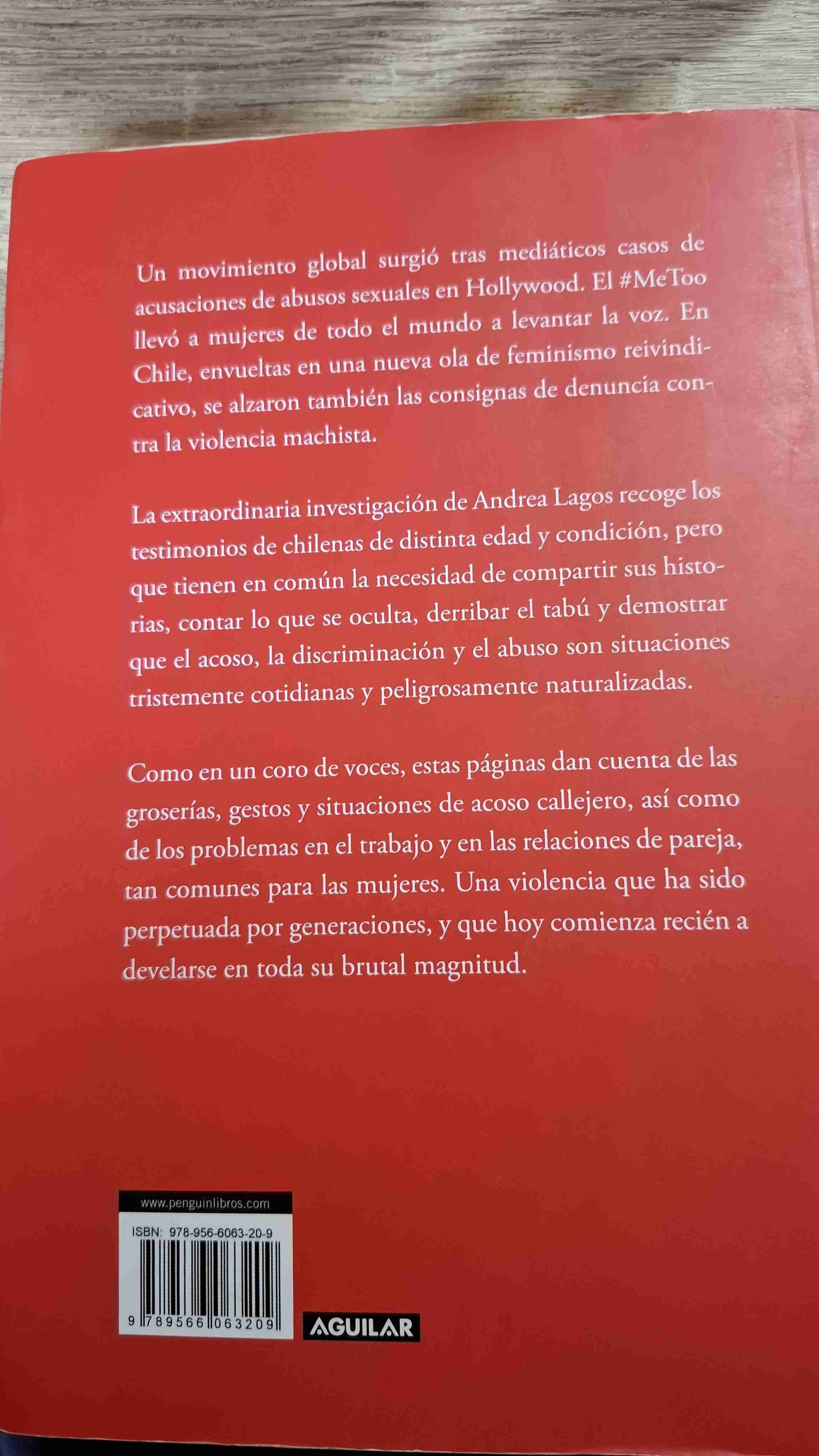 Un movimiento global surgió tras mediáticos casos de acusaciones de abusos sexuales en Hollywood. El #MeToo llevó a mujeres de todo el mundo a levantar la voz. En Chile, envueltas en una nueva ola de feminismo reivindicativo, se alzaron también las consignas de denuncia contra la violencia machista.

La extraordinaria investigación de Andrea Lagos recoge los testimonios de chilenas de distinta edad y condición, pero que tienen en común la necesidad de compartir sus historias, contar lo que se oculta, derribar el tabú y demostrar que el acoso, la discriminación y el abuso son situaciones tristemente cotidianas y peligrosamente naturalizadas.

Como en un coro de voces, estas páginas dan cuenta de las groserías, gestos y situaciones de acoso callejero, así como de los problemas en el trabajo y en las relaciones de pareja, tan comunes para las mujeres. Una violencia que ha sido perpetuada por generaciones, y que hoy comienza recién a develarse en toda su brutal magnitud.

www.penguinlibros.com

ISBN: 978-956-6063-20-9

9 789566 063209

AGUILAR